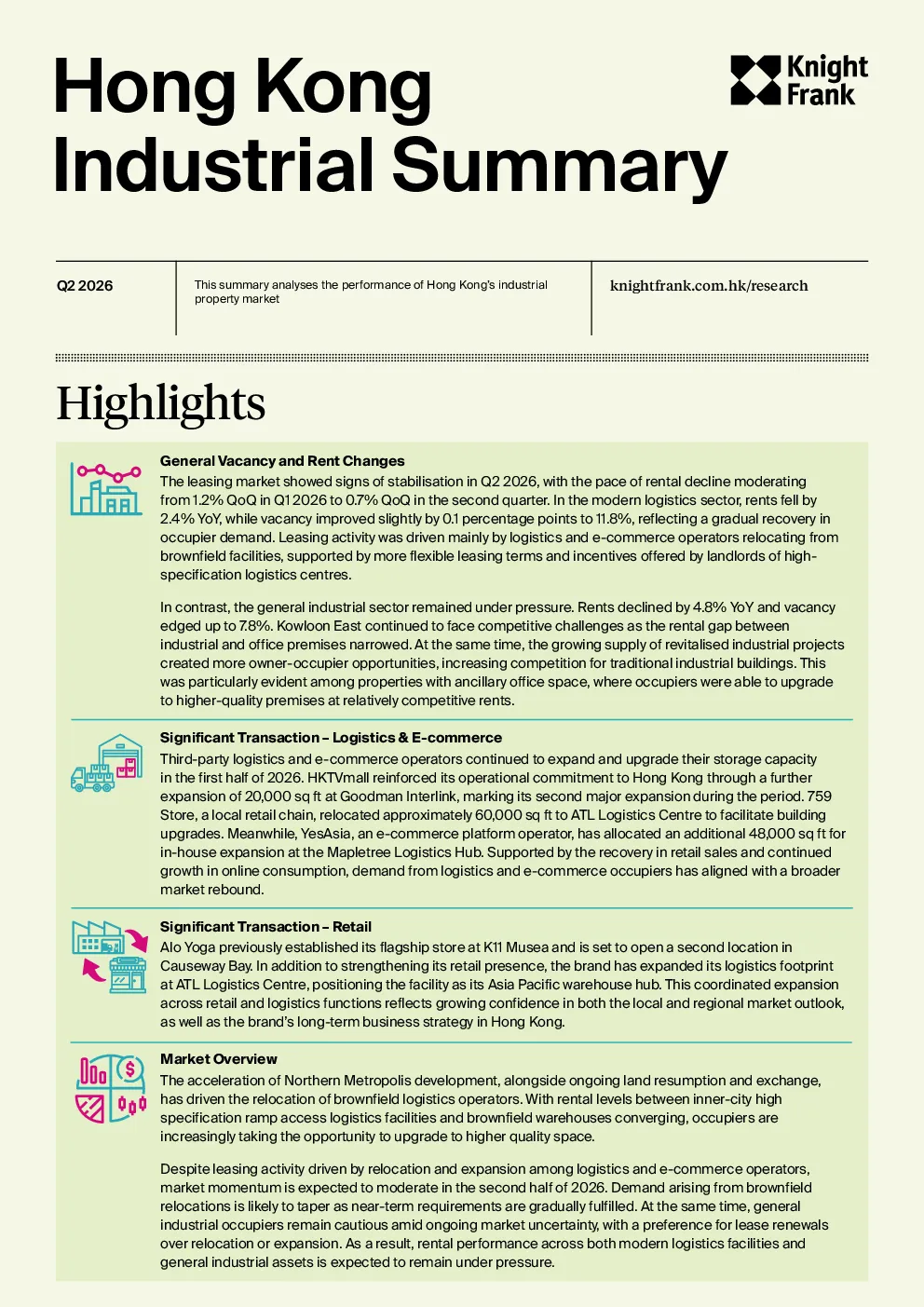 Hong Kong Industrial Summary

Knight Frank

Q2 2026

This summary analyses the performance of Hong Kong's industrial property market

knightfrank.com.hk/research

Highlights

General Vacancy and Rent Changes

The leasing market showed signs of stabilisation in Q2 2026, with the pace of rental decline moderating from 1.2% QoQ in Q1 2026 to 0.7% QoQ in the second quarter. In the modern logistics sector, rents fell by 2.4% YoY, while vacancy improved slightly by 0.1 percentage points to 11.8%, reflecting a gradual recovery in occupier demand. Leasing activity was driven mainly by logistics and e-commerce operators relocating from brownfield facilities, supported by more flexible leasing terms and incentives offered by landlords of high-specification logistics centres.

In contrast, the general industrial sector remained under pressure. Rents declined by 4.8% YoY and vacancy edged up to 7.8%. Kowloon East continued to face competitive challenges as the rental gap between industrial and office premises narrowed. At the same time, the growing supply of revitalised industrial projects created more owner-occupier opportunities, increasing competition for traditional industrial buildings. This was particularly evident among properties with ancillary office space, where occupiers were able to upgrade to higher-quality premises at relatively competitive rents.

Significant Transaction – Logistics & E-commerce

Third-party logistics and e-commerce operators continued to expand and upgrade their storage capacity in the first half of 2026. HKTVmall reinforced its operational commitment to Hong Kong through a further expansion of 20,000 sq ft at Goodman Interlink, marking its second major expansion during the period. 759 Store, a local retail chain, relocated approximately 60,000 sq ft to ATL Logistics Centre to facilitate building upgrades. Meanwhile, YesAsia, an e-commerce platform operator, has allocated an additional 48,000 sq ft for in-house expansion at the Mapletree Logistics Hub. Supported by the recovery in retail sales and continued growth in online consumption, demand from logistics and e-commerce occupiers has aligned with a broader market rebound.

Significant Transaction – Retail

Alo Yoga previously established its flagship store at K11 Musea and is set to open a second location in Causeway Bay. In addition to strengthening its retail presence, the brand has expanded its logistics footprint at ATL Logistics Centre, positioning the facility as its Asia Pacific warehouse hub. This coordinated expansion across retail and logistics functions reflects growing confidence in both the local and regional market outlook, as well as the brand's long-term business strategy in Hong Kong.

Market Overview

The acceleration of Northern Metropolis development, alongside ongoing land resumption and exchange, has driven the relocation of brownfield logistics operators. With rental levels between inner-city high specification ramp access logistics facilities and brownfield warehouses converging, occupiers are increasingly taking the opportunity to upgrade to higher quality space.

Despite leasing activity driven by relocation and expansion among logistics and e-commerce operators, market momentum is expected to moderate in the second half of 2026. Demand arising from brownfield relocations is likely to taper as near-term requirements are gradually fulfilled. At the same time, general industrial occupiers remain cautious amid ongoing market uncertainty, with a preference for lease renewals over relocation or expansion. As a result, rental performance across both modern logistics facilities and general industrial assets is expected to remain under pressure.